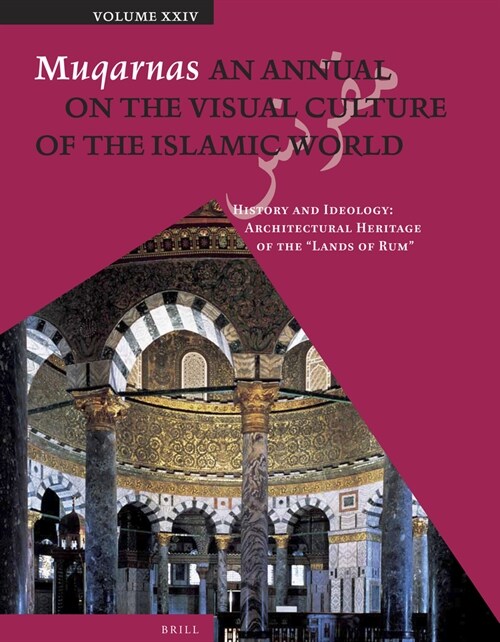 VOLUME XXIV

Muqarnas AN ANNUAL ON THE VISUAL CULTURE OF THE ISLAMIC WORLD

مقرنس

HISTORY AND IDEOLOGY: ARCHITECTURAL HERITAGE OF THE "LANDS OF RUM"

BRILL